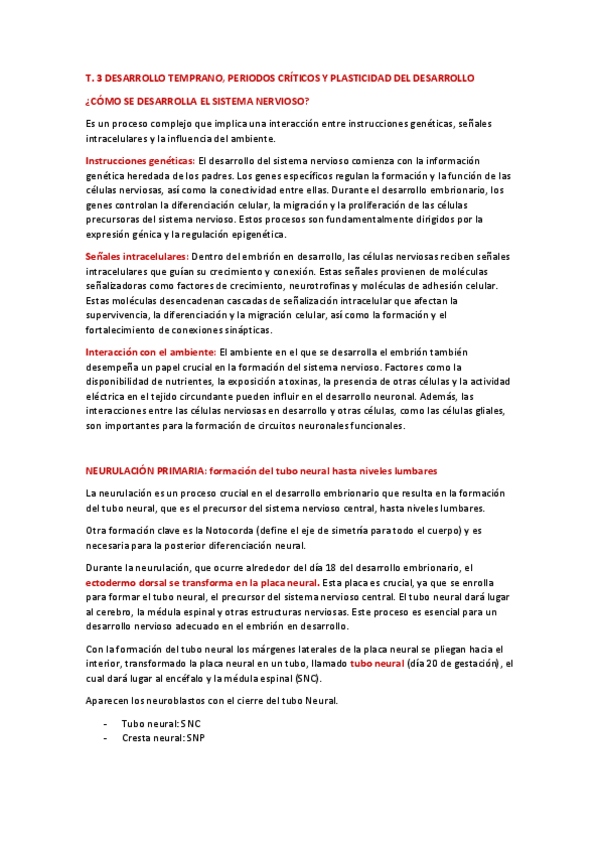 T. 3 DESARROLLO TEMPRANO, PERIODOS CRÍTICOS Y PLASTICIDAD DEL DESARROLLO

¿CÓMO SE DESARROLLA EL SISTEMA NERVIOSO?

Es un proceso complejo que implica una interacción entre instrucciones genéticas, señales intracelulares y la influencia del ambiente.

Instrucciones genéticas: El desarrollo del sistema nervioso comienza con la información genética heredada de los padres. Los genes específicos regulan la formación y la función de las células nerviosas, así como la conectividad entre ellas. Durante el desarrollo embrionario, los genes controlan la diferenciación celular, la migración y la proliferación de las células precursoras del sistema nervioso. Estos procesos son fundamentalmente dirigidos por la expresión génica y la regulación epigenética.

Señales intracelulares: Dentro del embrión en desarrollo, las células nerviosas reciben señales intracelulares que guían su crecimiento y conexión. Estas señales provienen de moléculas señalizadoras como factores de crecimiento, neurotrofinas y moléculas de adhesión celular. Estas moléculas desencadenan cascadas de señalización intracelular que afectan la supervivencia, la diferenciación y la migración celular, así como la formación y el fortalecimiento de conexiones sinápticas.

Interacción con el ambiente: El ambiente en el que se desarrolla el embrión también desempeña un papel crucial en la formación del sistema nervioso. Factores como la disponibilidad de nutrientes, la exposición a toxinas, la presencia de otras células y la actividad eléctrica en el tejido circundante pueden influir en el desarrollo neuronal. Además, las interacciones entre las células nerviosas en desarrollo y otras células, como las células gliales, son importantes para la formación de circuitos neuronales funcionales.

NEURULACIÓN PRIMARIA: formación del tubo neural hasta niveles lumbares

La neurulación es un proceso crucial en el desarrollo embrionario que resulta en la formación del tubo neural, que es el precursor del sistema nervioso central, hasta niveles lumbares.

Otra formación clave es la Notocorda (define el eje de simetría para todo el cuerpo) y es necesaria para la posterior diferenciación neural.

Durante la neurulación, que ocurre alrededor del día 18 del desarrollo embrionario, el ectodermo dorsal se transforma en la placa neural. Esta placa es crucial, ya que se enrolla para formar el tubo neural, el precursor del sistema nervioso central. El tubo neural dará lugar al cerebro, la médula espinal y otras estructuras nerviosas. Este proceso es esencial para un desarrollo nervioso adecuado en el embrión en desarrollo.

Con la formación del tubo neural los márgenes laterales de la placa neural se pliegan hacia el interior, transformado la placa neural en un tubo, llamado tubo neural (día 20 de gestación), el cual dará lugar al encéfalo y la médula espinal (SNC).

Aparecen los neuroblastos con el cierre del tubo Neural.

- Tubo neural: SNC
- Cresta neural: SNP